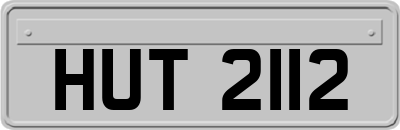 HUT 2112